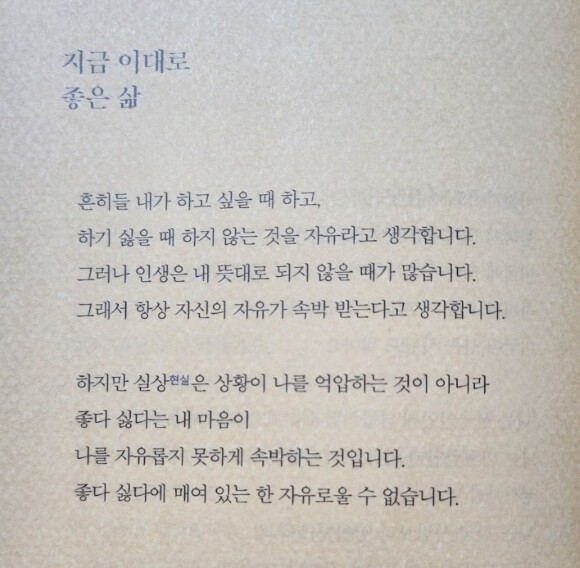 지금 이대로
좋은 삶

흔히들 내가 하고 싶을 때 하고,
하기 싫을 때 하지 않는 것을 자유라고 생각합니다.
그러나 인생은 내 뜻대로 되지 않을 때가 많습니다.
그래서 항상 자신의 자유가 속박 받는다고 생각합니다.

하지만 실상현실은 상황이 나를 억압하는 것이 아니라
좋다 싫다는 내 마음이
나를 자유롭지 못하게 속박하는 것입니다.
좋다 싫다에 매여 있는 한 자유로울 수 없습니다.